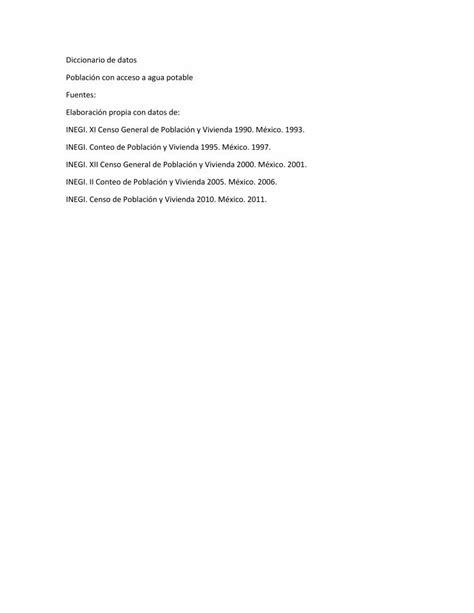 Diccionario de datos

Población con acceso a agua potable

Fuentes:

Elaboración propia con datos de:

INEGI. XI Censo General de Población y Vivienda 1990. México. 1993.

INEGI. Conteo de Población y Vivienda 1995. México. 1997.

INEGI. XII Censo General de Población y Vivienda 2000. México. 2001.

INEGI. II Conteo de Población y Vivienda 2005. México. 2006.

INEGI. Censo de Población y Vivienda 2010. México. 2011.